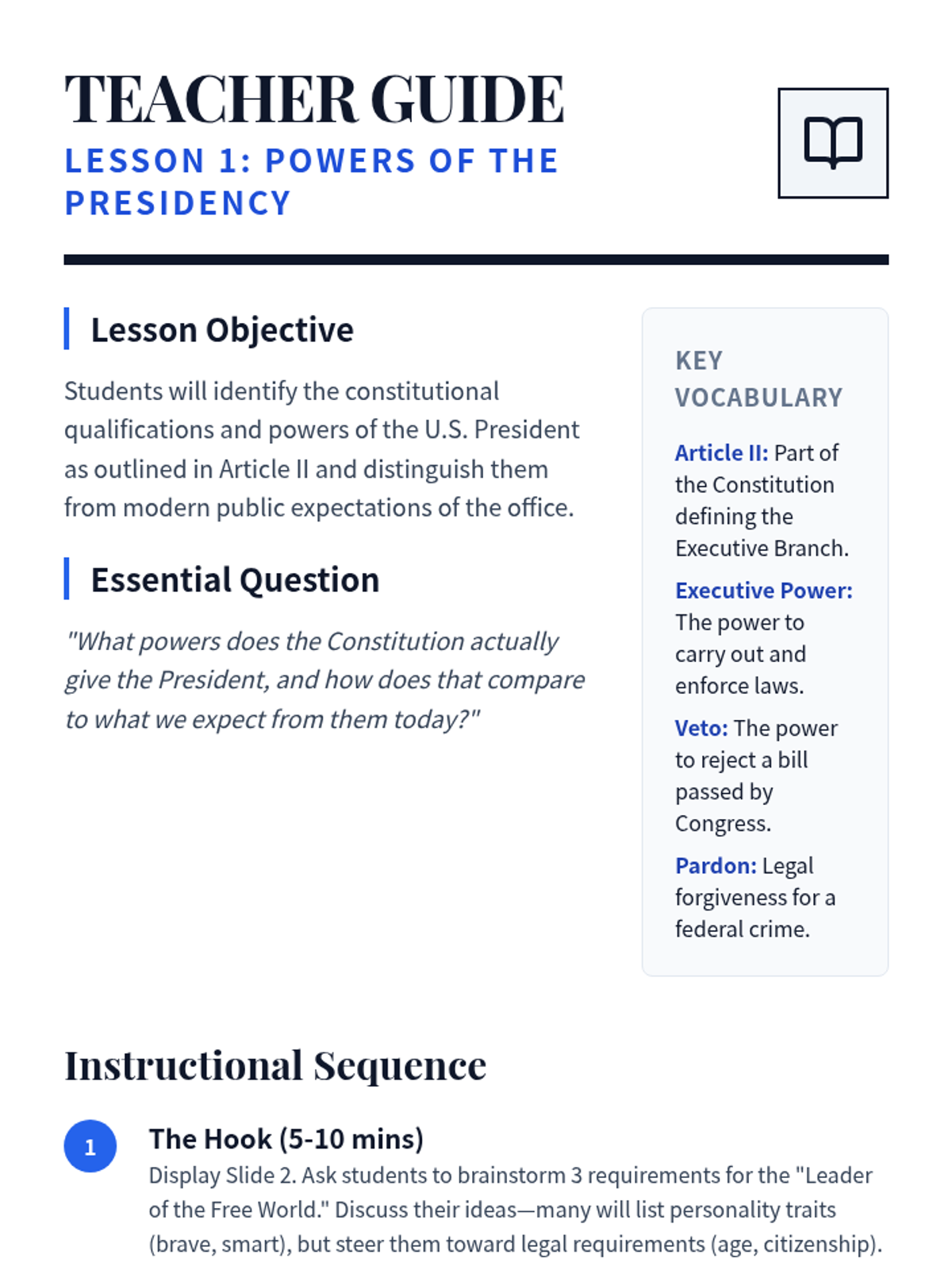 TEACHER GUIDE
LESSON 1: POWERS OF THE PRESIDENCY

Lesson Objective

Students will identify the constitutional qualifications and powers of the U.S. President as outlined in Article II and distinguish them from modern public expectations of the office.

Essential Question

"What powers does the Constitution actually give the President, and how does that compare to what we expect from them today?"

KEY VOCABULARY

Article II: Part of the Constitution defining the Executive Branch.

Executive Power: The power to carry out and enforce laws.

Veto: The power to reject a bill passed by Congress.

Pardon: Legal forgiveness for a federal crime.

Instructional Sequence

1 The Hook (5-10 mins)
Display Slide 2. Ask students to brainstorm 3 requirements for the "Leader of the Free World." Discuss their ideas—many will list personality traits (brave, smart), but steer them toward legal requirements (age, citizenship).